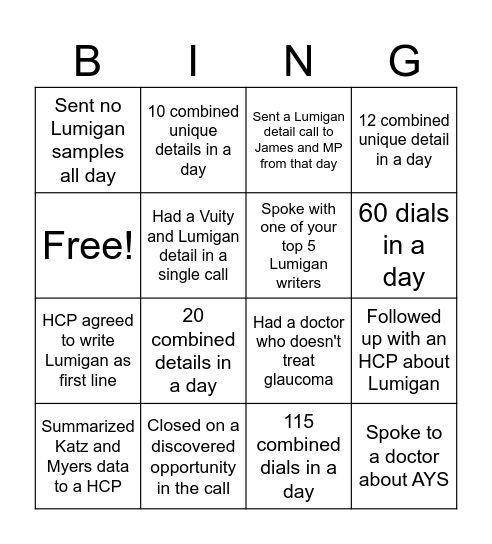 | B | I | N | G |
|---|---|---|---|
| Sent no Lumigan samples all day | 10 combined unique details in a day | Sent a Lumigan detail call to James and MP from that day | 12 combined unique detail in a day |
| Free! | Had a Vuity and Lumigan detail in a single call | Spoke with one of your top 5 Lumigan writers | 60 dials in a day |
| HCP agreed to write Lumigan as first line | 20 combined details in a day | Had a doctor who doesn't treat glaucoma | Followed up with an HCP about Lumigan |
| Summarized Katz and Myers data to a HCP | Closed on a discovered opportunity in the call | 115 combined dials in a day | Spoke to a doctor about AYS |